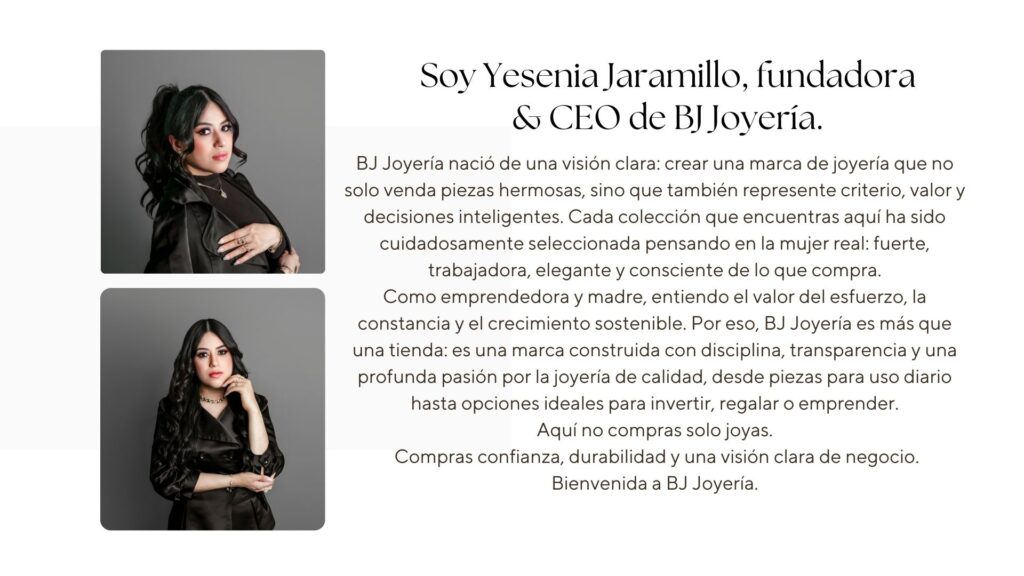 Soy Yesenia Jaramillo, fundadora & CEO de BJ Joyería.

BJ Joyería nació de una visión clara: crear una marca de joyería que no solo venda piezas hermosas, sino que también represente criterio, valor y decisiones inteligentes. Cada colección que encuentras aquí ha sido cuidadosamente seleccionada pensando en la mujer real: fuerte, trabajadora, elegante y consciente de lo que compra.
Como emprendedora y madre, entiendo el valor del esfuerzo, la constancia y el crecimiento sostenible. Por eso, BJ Joyería es más que una tienda: es una marca construida con disciplina, transparencia y una profunda pasión por la joyería de calidad, desde piezas para uso diario hasta opciones ideales para invertir, regalar o emprender.
Aquí no compras solo joyas.
Compras confianza, durabilidad y una visión clara de negocio.
Bienvenida a BJ Joyería.